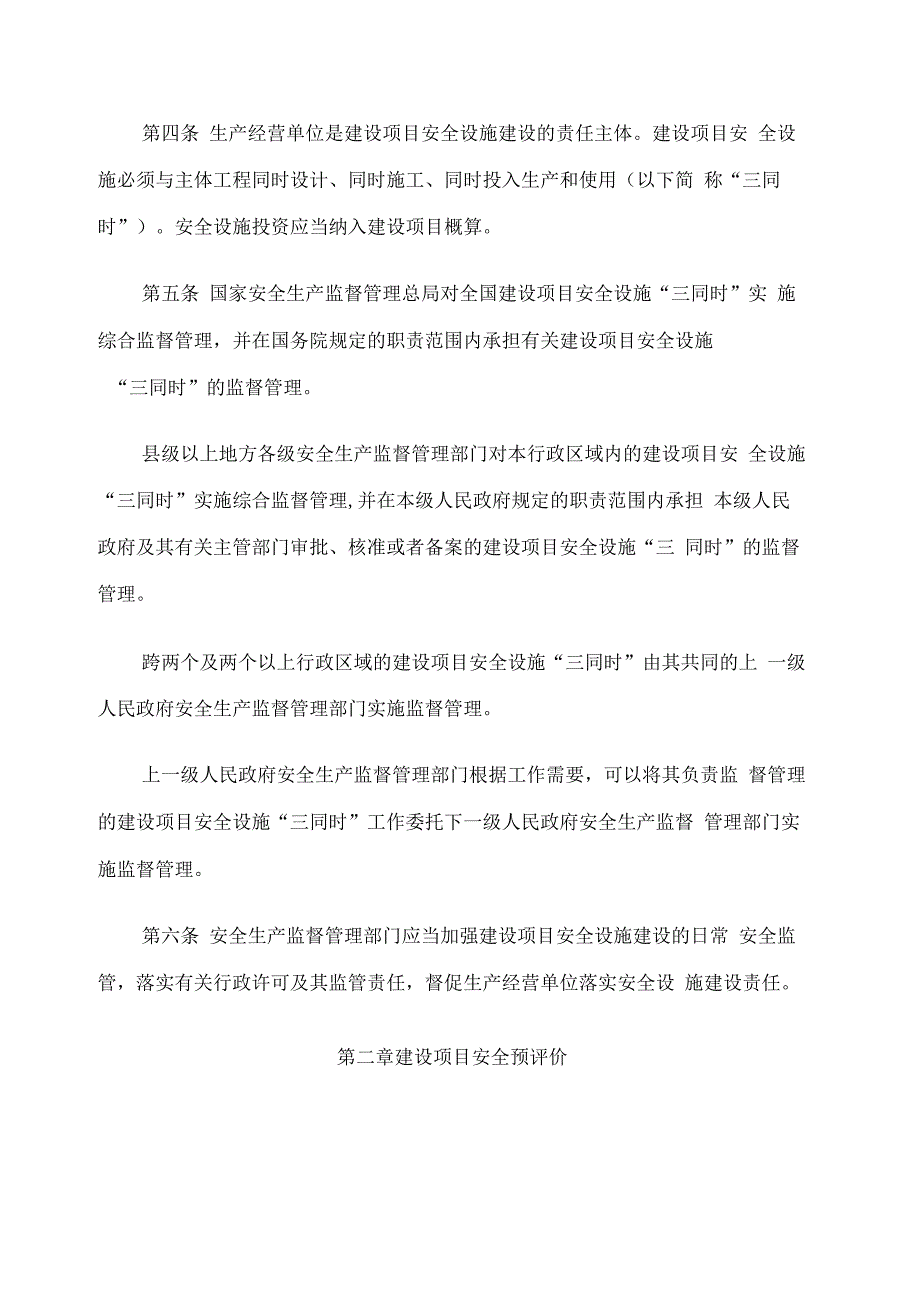 第四条 生产经营单位是建设项目安全设施建设的责任主体。建设项目安 全设施必须与主体工程同时设计、同时施工、同时投入生产和使用（以下简 称“三同时”）。安全设施投资应当纳入建设项目概算。

第五条 国家安全生产监督管理总局对全国建设项目安全设施“三同时”实 施综合监督管理，并在国务院规定的职责范围内承担有关建设项目安全设施“三同时”的监督管理。

县级以上地方各级安全生产监督管理部门对本行政区域内的建设项目安 全设施“三同时”实施综合监督管理,并在本级人民政府规定的职责范围内承担 本级人民政府及其有关主管部门审批、核准或者备案的建设项目安全设施“三 同时”的监督管理。

跨两个及两个以上行政区域的建设项目安全设施“三同时”由其共同的上 一级人民政府安全生产监督管理部门实施监督管理。

上一级人民政府安全生产监督管理部门根据工作需要，可以将其负责监 督管理的建设项目安全设施“三同时”工作委托下一级人民政府安全生产监督 管理部门实施监督管理。

第六条 安全生产监督管理部门应当加强建设项目安全设施建设的日常 安全监管，落实有关行政许可及其监管责任，督促生产经营单位落实安全设 施建设责任。

第二章建设项目安全预评价